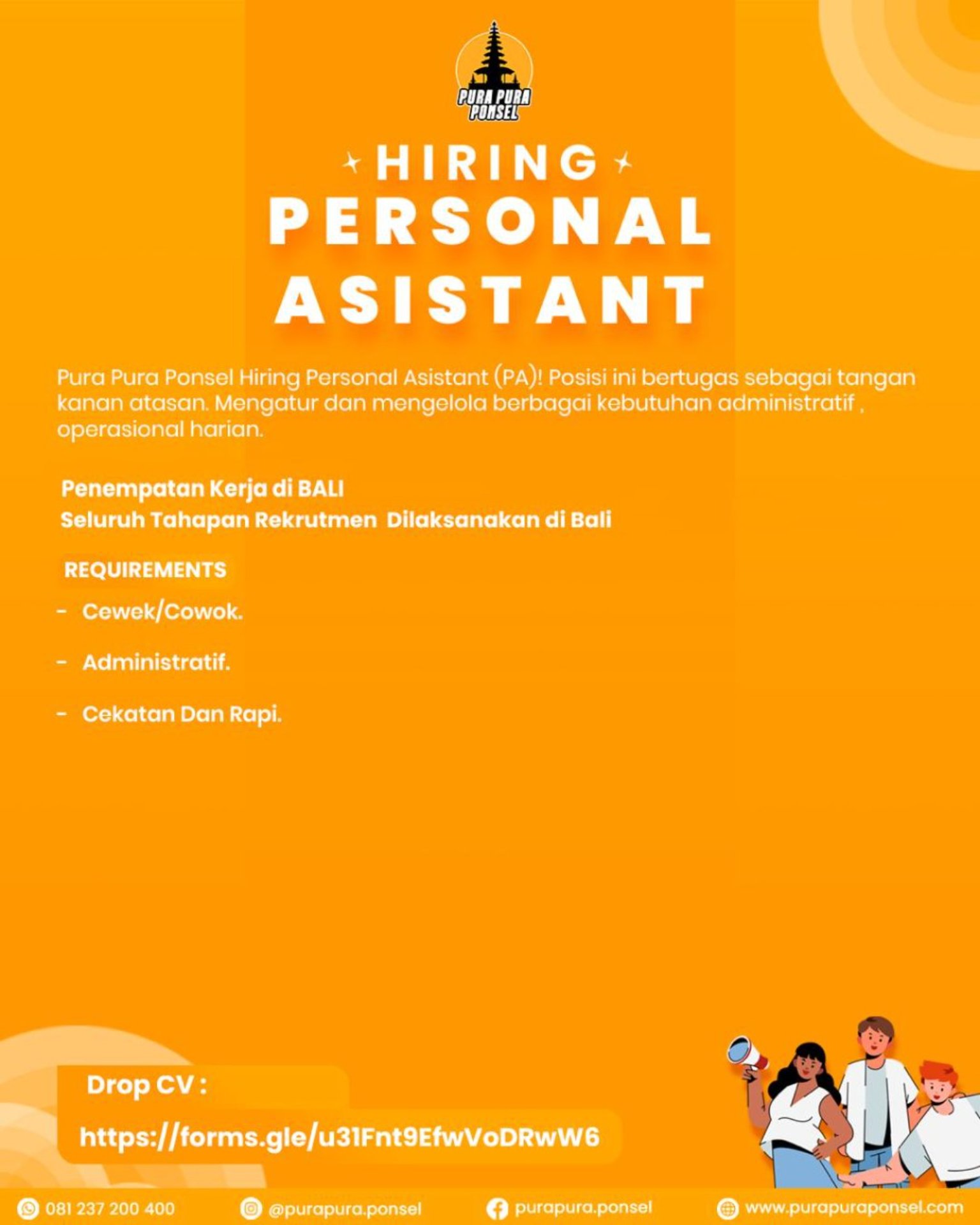 PURA PURA PONSEL

HIRING

PERSONAL ASISTANT

Pura Pura Ponsel Hiring Personal Asistant (PA)! Posisi ini bertugas sebagai tangan kanan atasan. Mengatur dan mengelola berbagai kebutuhan administratif , operasional harian.

Penempatan Kerja di BALI
Seluruh Tahapan Rekrutmen Dilaksanakan di Bali

REQUIREMENTS

- Cewek/Cowok.
- Administratif.
- Cekatan Dan Rapi.

Drop CV :
https://forms.gle/u31Fnt9EfwVoDRwW6

081 237 200 400
@purapura.ponsel
purapura.ponsel
www.purapuraponsel.com